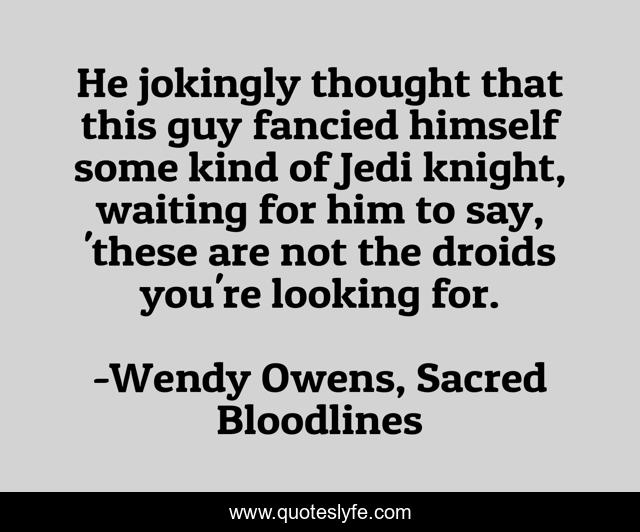 He jokingly thought that this guy fancied himself some kind of Jedi knight, waiting for him to say, 'these are not the droids you're looking for.

-Wendy Owens, Sacred Bloodlines

www.quoteslyfe.com